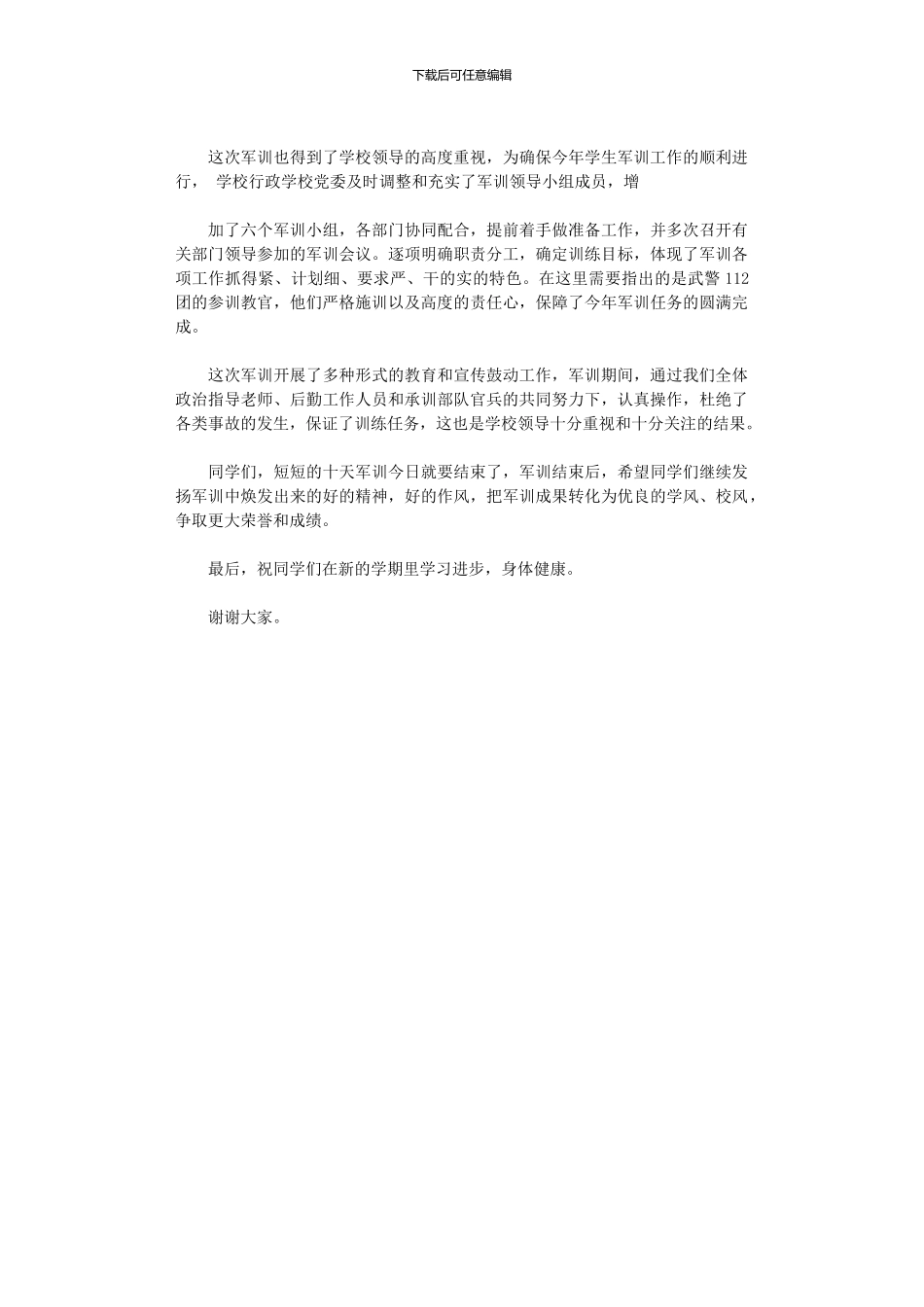 下载后可任意编辑

这次军训也得到了学校领导的高度重视，为确保今年学生军训工作的顺利进行， 学校行政学校党委及时调整和充实了军训领导小组成员，增

加了六个军训小组，各部门协同配合，提前着手做准备工作，并多次召开有关部门领导参加的军训会议。逐项明确职责分工，确定训练目标，体现了军训各项工作抓得紧、计划细、要求严、干的实的特色。在这里需要指出的是武警 112 团的参训教官，他们严格施训以及高度的责任心，保障了今年军训任务的圆满完成。

这次军训开展了多种形式的教育和宣传鼓动工作，军训期间，通过我们全体政治指导老师、后勤工作人员和承训部队官兵的共同努力下，认真操作，杜绝了各类事故的发生，保证了训练任务，这也是学校领导十分重视和十分关注的结果。

同学们，短短的十天军训今日就要结束了，军训结束后，希望同学们继续发扬军训中焕发出来的好的精神，好的作风，把军训成果转化为优良的学风、校风，争取更大荣誉和成绩。

最后，祝同学们在新的学期里学习进步，身体健康。

谢谢大家。